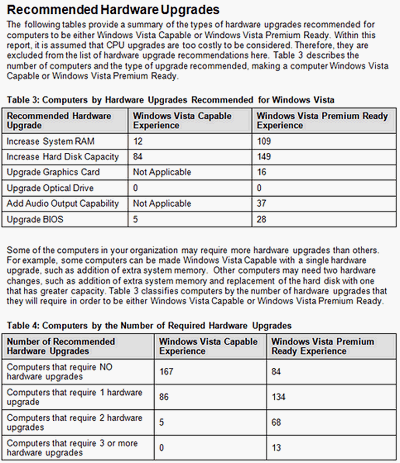 Recommended Hardware Upgrades

The following tables provide a summary of the types of hardware upgrades recommended for computers to be either Windows Vista Capable or Windows Vista Premium Ready. Within this report, it is assumed that CPU upgrades are too costly to be considered. Therefore, they are excluded from the list of hardware upgrade recommendations here. Table 3 describes the number of computers and the type of upgrade recommended, making a computer Windows Vista Capable or Windows Vista Premium Ready.

Table 3: Computers by Hardware Upgrades Recommended for Windows Vista

| Recommended Hardware Upgrade | Windows Vista Capable Experience | Windows Vista Premium Ready Experience |
|---|---|---|
| Increase System RAM | 12 | 109 |
| Increase Hard Disk Capacity | 84 | 149 |
| Upgrade Graphics Card | Not Applicable | 16 |
| Upgrade Optical Drive | 0 | 0 |
| Add Audio Output Capability | Not Applicable | 37 |
| Upgrade BIOS | 5 | 28 |

Some of the computers in your organization may require more hardware upgrades than others. For example, some computers can be made Windows Vista Capable with a single hardware upgrade, such as addition of extra system memory. Other computers may need two hardware changes, such as addition of extra system memory and replacement of the hard disk with one that has greater capacity. Table 3 classifies computers by the number of hardware upgrades that they will require in order to be either Windows Vista Capable or Windows Vista Premium Ready.

Table 4: Computers by the Number of Required Hardware Upgrades

| Number of Recommended Hardware Upgrades | Windows Vista Capable Experience | Windows Vista Premium Ready Experience |
|---|---|---|
| Computers that require NO hardware upgrades | 167 | 84 |
| Computers that require 1 hardware upgrade | 86 | 134 |
| Computers that require 2 hardware upgrades | 5 | 68 |
| Computers that require 3 or more hardware upgrades | 0 | 13 |